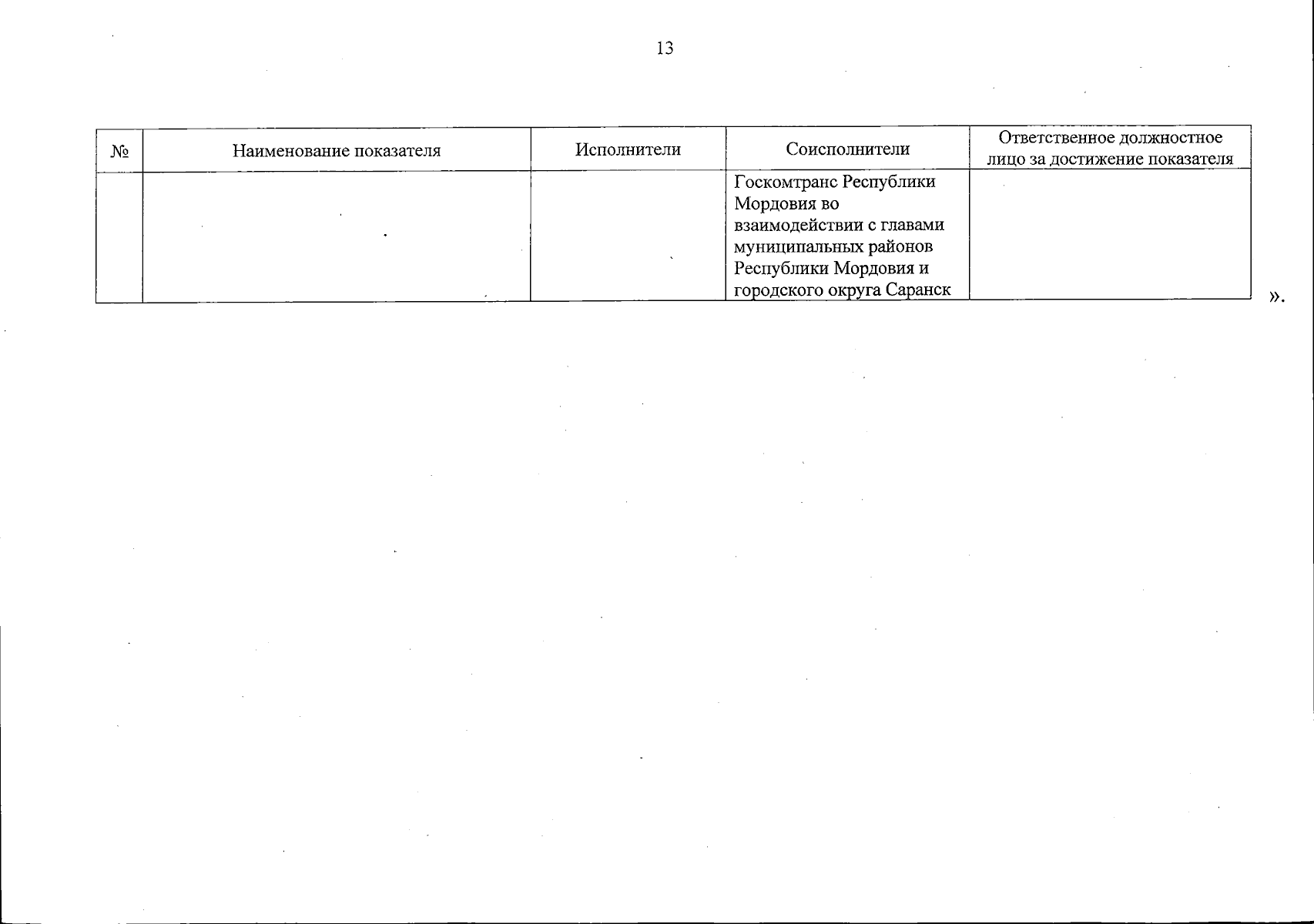 13

| № | Наименование показателя | Исполнители | Соисполнители | Ответственное должностное лицо за достижение показателя |
|---|---|---|---|---|
|  |  |  | Госкомтранс Республики Мордовия во взаимодействии с главами муниципальных районов Республики Мордовия и городского округа Саранск |  |

».